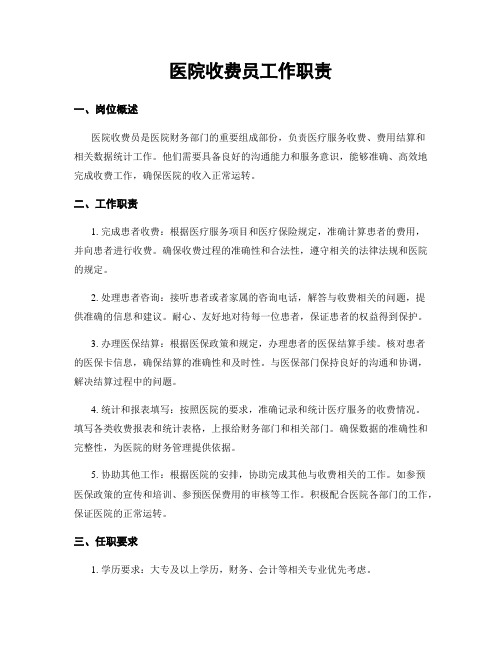 医院收费员工作职责

一、岗位概述

医院收费员是医院财务部门的重要组成部份，负责医疗服务收费、费用结算和相关数据统计工作。他们需要具备良好的沟通能力和服务意识，能够准确、高效地完成收费工作，确保医院的收入正常运转。

二、工作职责

1. 完成患者收费：根据医疗服务项目和医疗保险规定，准确计算患者的费用，并向患者进行收费。确保收费过程的准确性和合法性，遵守相关的法律法规和医院的规定。

2. 处理患者咨询：接听患者或者家属的咨询电话，解答与收费相关的问题，提供准确的信息和建议。耐心、友好地对待每一位患者，保证患者的权益得到保护。

3. 办理医保结算：根据医保政策和规定，办理患者的医保结算手续。核对患者的医保卡信息，确保结算的准确性和及时性。与医保部门保持良好的沟通和协调，解决结算过程中的问题。

4. 统计和报表填写：按照医院的要求，准确记录和统计医疗服务的收费情况。填写各类收费报表和统计表格，上报给财务部门和相关部门。确保数据的准确性和完整性，为医院的财务管理提供依据。

5. 协助其他工作：根据医院的安排，协助完成其他与收费相关的工作。如参预医保政策的宣传和培训、参预医保费用的审核等工作。积极配合医院各部门的工作，保证医院的正常运转。

三、任职要求

1. 学历要求：大专及以上学历，财务、会计等相关专业优先考虑。